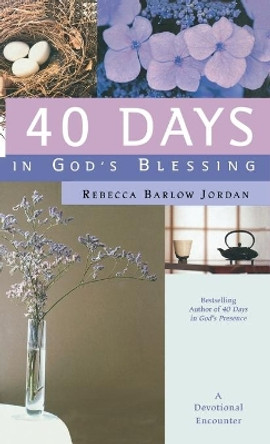 40 DAYS

IN GOD'S BLESSING

REBECCA BARLOW JORDAN

Bestselling Author of 40 Days in God's Presence

A Devotional Encounter